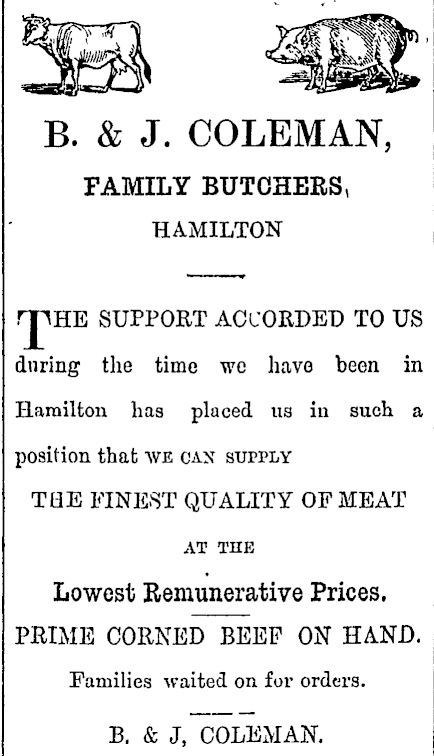 B. & J. COLEMAN,

FAMILY BUTCHERS,

HAMILTON

THE SUPPORT ACCORDED TO US during the time we have been in Hamilton has placed us in such a position that WE CAN SUPPLY

THE FINEST QUALITY OF MEAT

AT THE

Lowest Remunerative Prices.

PRIME CORNED BEEF ON HAND.

Families waited on for orders.

B. & J, COLEMAN.